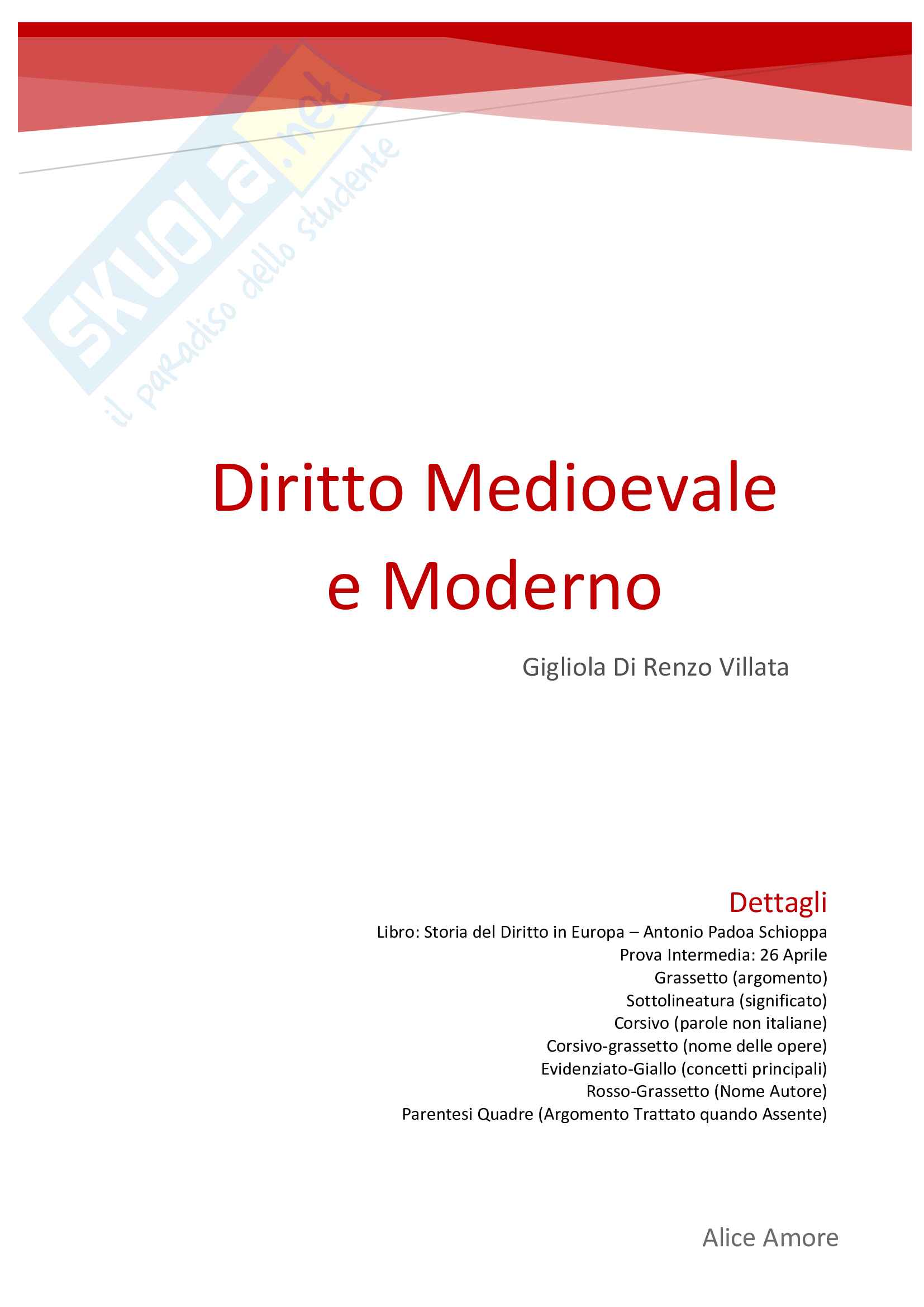 SKUOLA.net
il paradiso dello studente

Diritto Medioevale e Moderno

Gigliola Di Renzo Villata

Dettagli
Libro: Storia del Diritto in Europa – Antonio Padoa Schioppa
Prova Intermedia: 26 Aprile
Grassetto (argomento)
Sottolineatura (significato)
Corsivo (parole non italiane)
Corsivo-grassetto (nome delle opere)
Evidenziato-Giallo (concetti principali)
Rosso-Grassetto (Nome Autore)
Parentesi Quadre (Argomento Trattato quando Assente)

Alice Amore